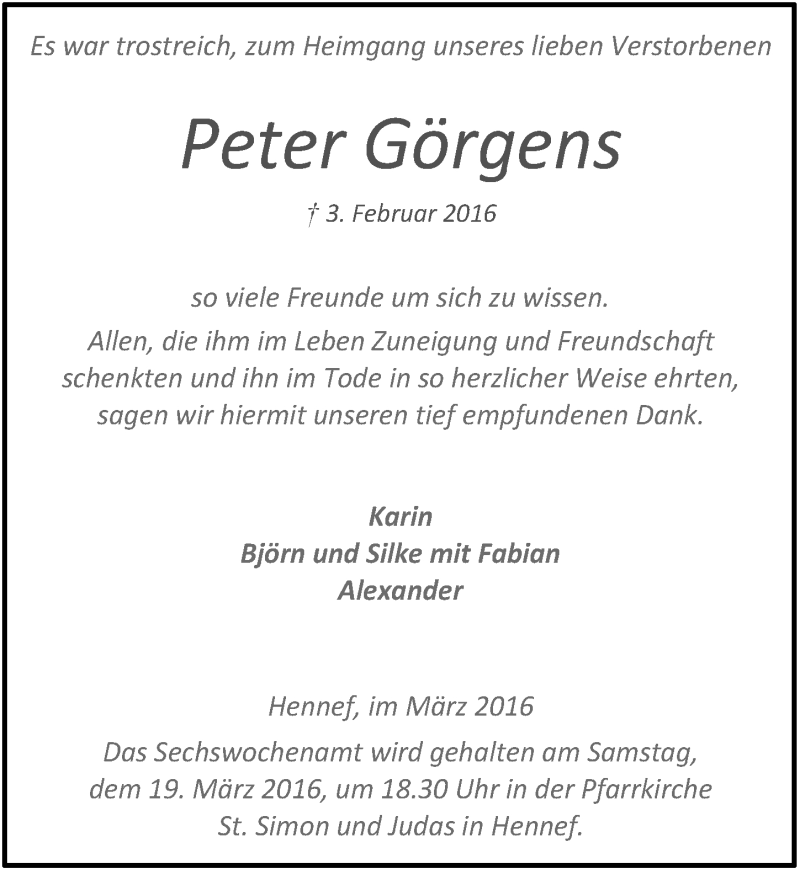 Es war trostreich, zum Heimgang unseres lieben Verstorbenen

Peter Görgens

† 3. Februar 2016

so viele Freunde um sich zu wissen.
Allen, die ihm im Leben Zuneigung und Freundschaft schenkten und ihn im Tode in so herzlicher Weise ehrten, sagen wir hiermit unseren tief empfundenen Dank.

Karin
Björn und Silke mit Fabian
Alexander

Hennef, im März 2016

Das Sechswochenamt wird gehalten am Samstag, dem 19. März 2016, um 18.30 Uhr in der Pfarrkirche St. Simon und Judas in Hennef.